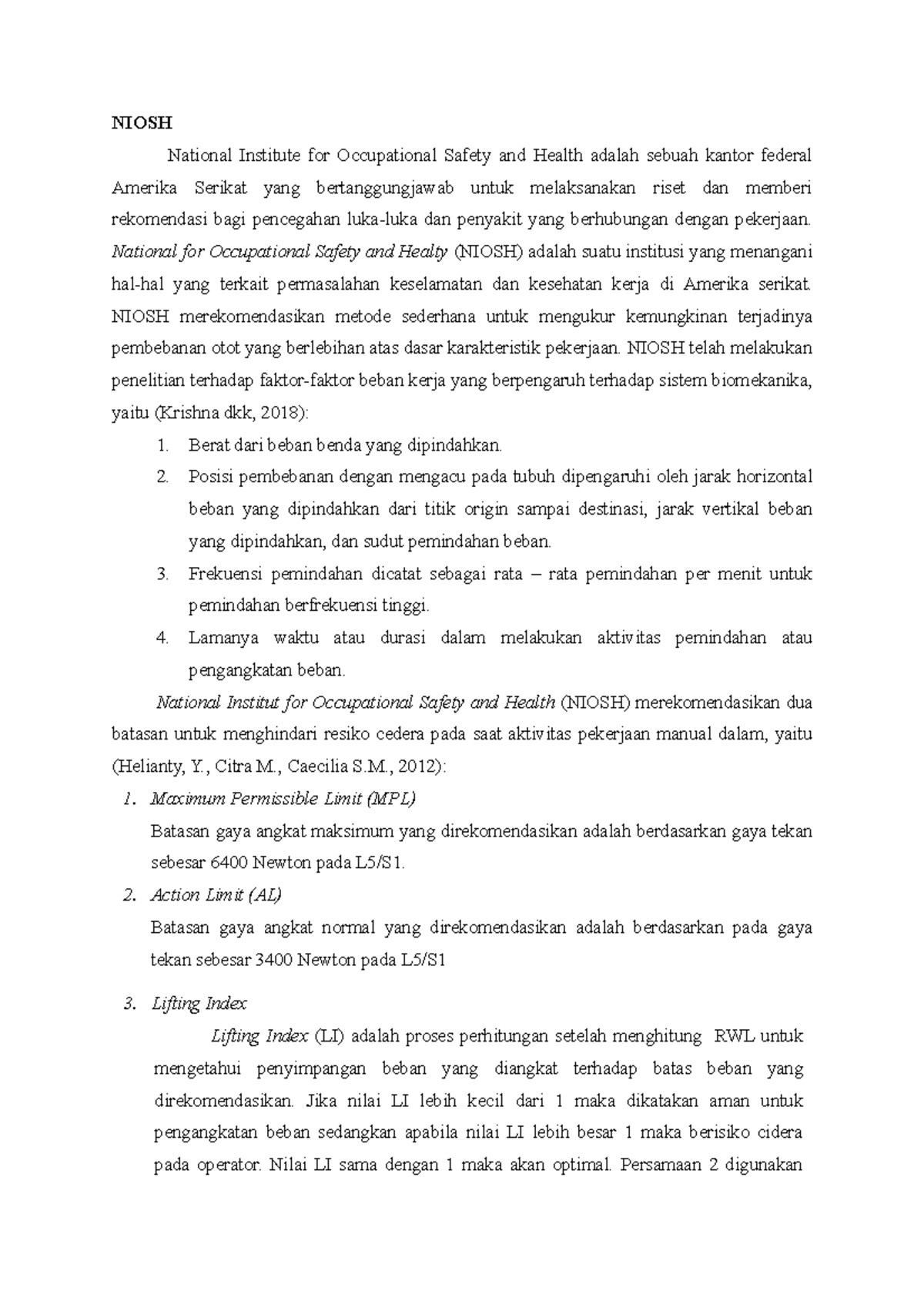 NIOSH

National Institute for Occupational Safety and Health adalah sebuah kantor federal Amerika Serikat yang bertanggungjawab untuk melaksanakan riset dan memberi rekomendasi bagi pencegahan luka-luka dan penyakit yang berhubungan dengan pekerjaan. National for Occupational Safety and Healty (NIOSH) adalah suatu institusi yang menangani hal-hal yang terkait permasalahan keselamatan dan kesehatan kerja di Amerika serikat. NIOSH merekomendasikan metode sederhana untuk mengukur kemungkinan terjadinya pembebanan otot yang berlebihan atas dasar karakteristik pekerjaan. NIOSH telah melakukan penelitian terhadap faktor-faktor beban kerja yang berpengaruh terhadap sistem biomekanika, yaitu (Krishna dkk, 2018):

1. Berat dari beban benda yang dipindahkan.
2. Posisi pembebanan dengan mengacu pada tubuh dipengaruhi oleh jarak horizontal beban yang dipindahkan dari titik origin sampai destinasi, jarak vertikal beban yang dipindahkan, dan sudut pemindahan beban.
3. Frekuensi pemindahan dicatat sebagai rata – rata pemindahan per menit untuk pemindahan berfrekuensi tinggi.
4. Lamanya waktu atau durasi dalam melakukan aktivitas pemindahan atau pengangkatan beban.

National Institut for Occupational Safety and Health (NIOSH) merekomendasikan dua batasan untuk menghindari resiko cedera pada saat aktivitas pekerjaan manual dalam, yaitu (Helianty, Y., Citra M., Caecilia S.M., 2012):

1. Maximum Permissible Limit (MPL)
Batasan gaya angkat maksimum yang direkomendasikan adalah berdasarkan gaya tekan sebesar 6400 Newton pada L5/S1.
2. Action Limit (AL)
Batasan gaya angkat normal yang direkomendasikan adalah berdasarkan pada gaya tekan sebesar 3400 Newton pada L5/S1

3. Lifting Index
Lifting Index (LI) adalah proses perhitungan setelah menghitung RWL untuk mengetahui penyimpangan beban yang diangkat terhadap batas beban yang direkomendasikan. Jika nilai LI lebih kecil dari 1 maka dikatakan aman untuk pengangkatan beban sedangkan apabila nilai LI lebih besar 1 maka berisiko cidera pada operator. Nilai LI sama dengan 1 maka akan optimal. Persamaan 2 digunakan